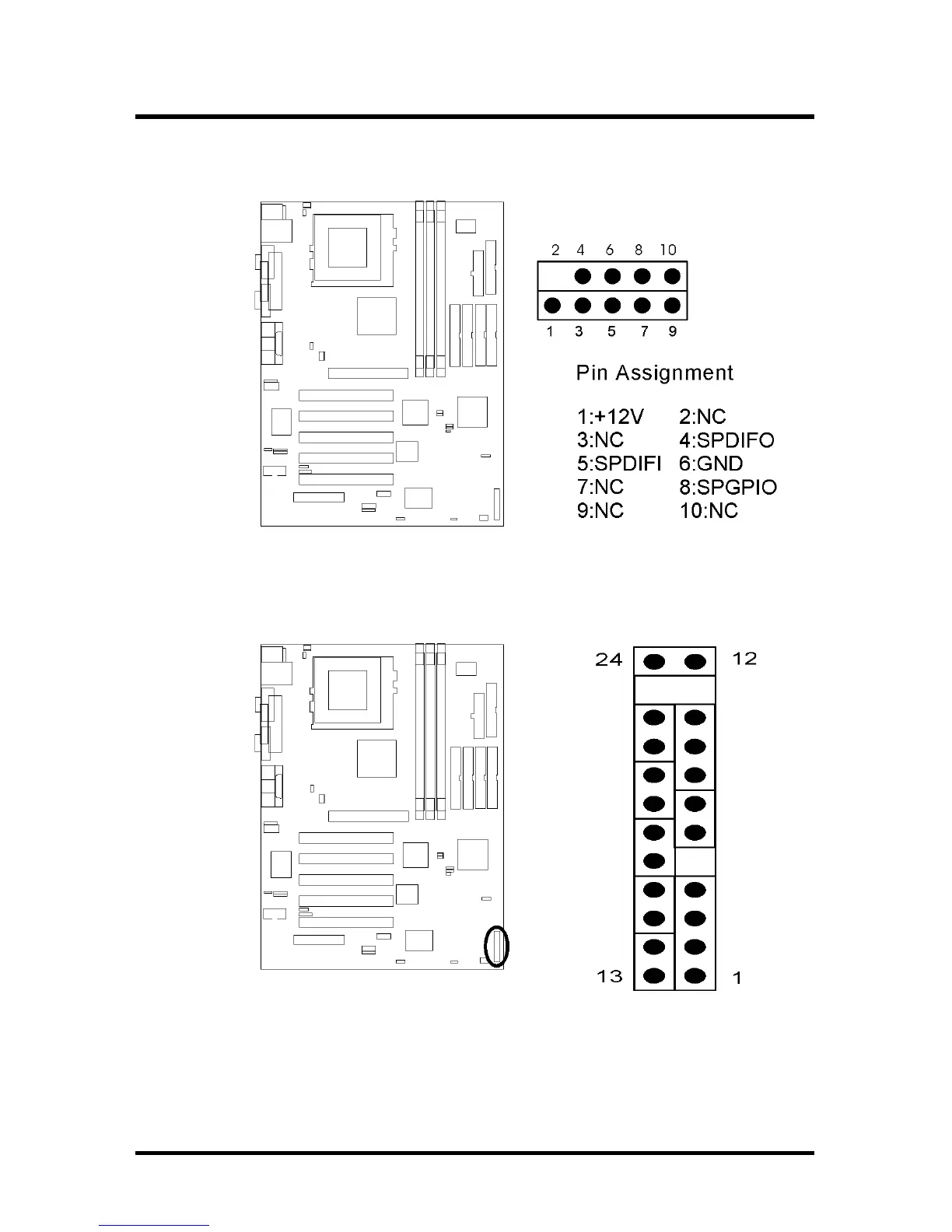 2 4 6 8 10

1 3 5 7 9

Pin Assignment

1:+12V 2:NC
3:NC 4:SPDIFO
5:SPDIFI 6:GND
7:NC 8:SPGPIO
9:NC 10:NC

24 12

13 1